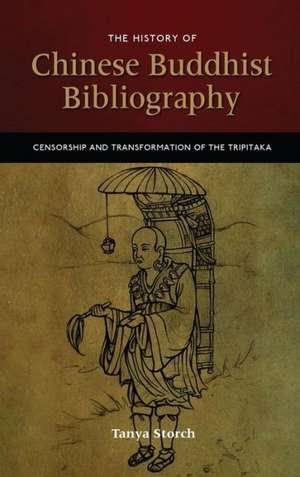 THE HISTORY OF
Chinese Buddhist Bibliography

CENSORSHIP AND TRANSFORMATION OF THE TRIPITAKA

Tanya Storch